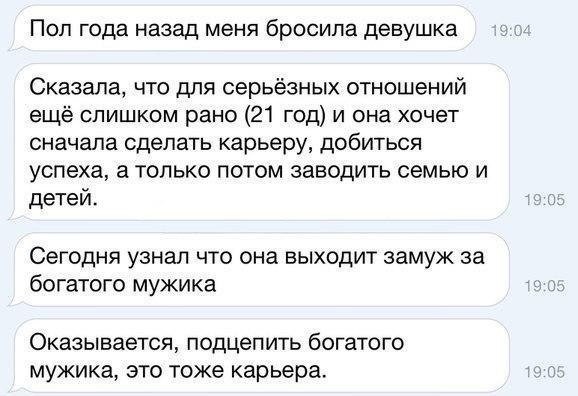 Пол года назад меня бросила девушка 19:04

Сказала, что для серьёзных отношений ещё слишком рано (21 год) и она хочет сначала сделать карьеру, добиться успеха, а только потом заводить семью и детей. 19:05

Сегодня узнал что она выходит замуж за богатого мужика 19:05

Оказывается, подцепить богатого мужика, это тоже карьера. 19:05